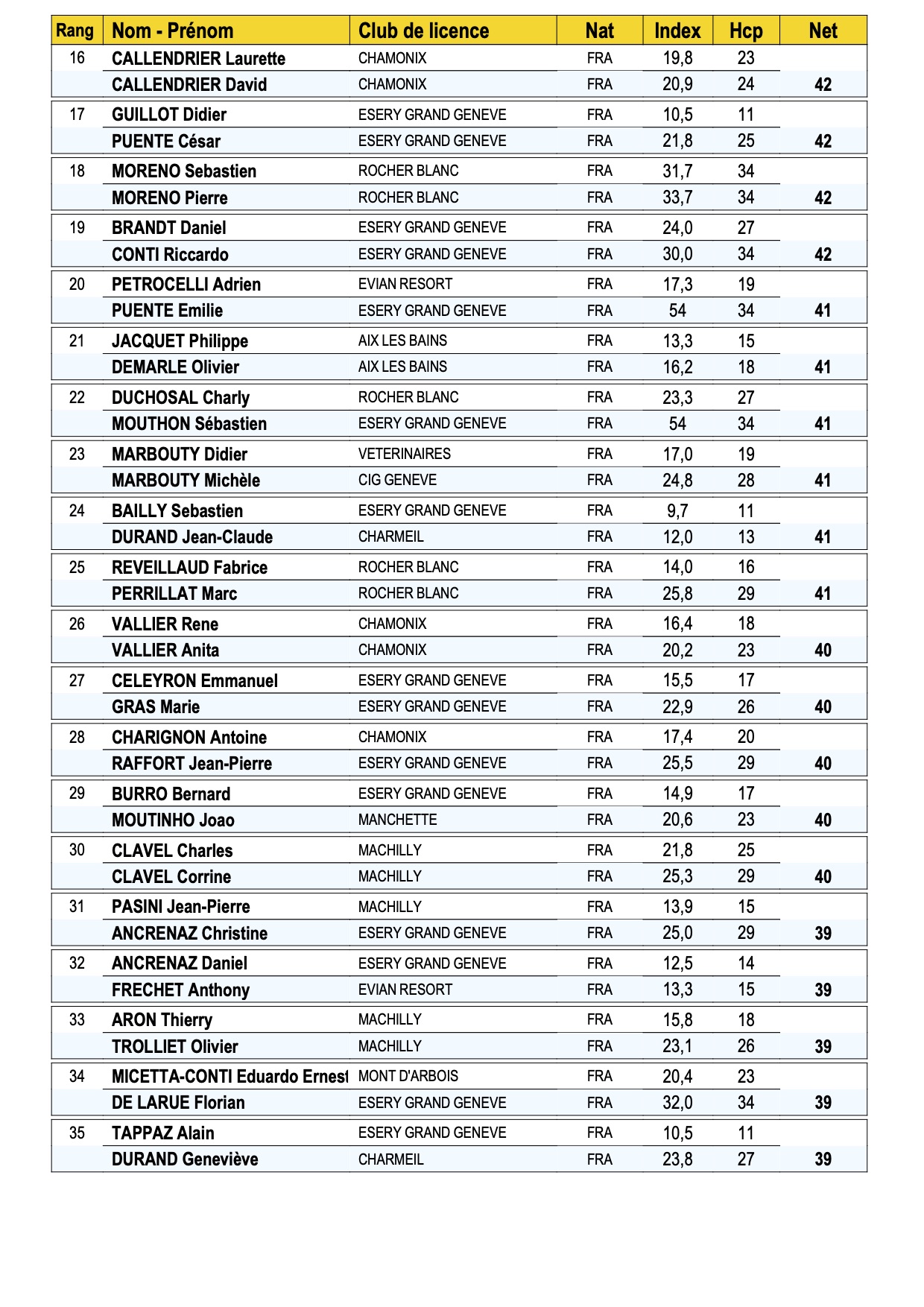 | Rang | Nom - Prénom | Club de licence | Nat | Index | Hcp | Net |
|---|---|---|---|---|---|---|
| 16 | CALLENDRIER Laurette | CHAMONIX | FRA | 19,8 | 23 | |
| | CALLENDRIER David | CHAMONIX | FRA | 20,9 | 24 | 42 |
| 17 | GUILLOT Didier | ESERY GRAND GENEVE | FRA | 10,5 | 11 | |
| | PUENTE César | ESERY GRAND GENEVE | FRA | 21,8 | 25 | 42 |
| 18 | MORENO Sebastien | ROCHER BLANC | FRA | 31,7 | 34 | |
| | MORENO Pierre | ROCHER BLANC | FRA | 33,7 | 34 | 42 |
| 19 | BRANDT Daniel | ESERY GRAND GENEVE | FRA | 24,0 | 27 | |
| | CONTI Riccardo | ESERY GRAND GENEVE | FRA | 30,0 | 34 | 42 |
| 20 | PETROCELLI Adrien | EVIAN RESORT | FRA | 17,3 | 19 | |
| | PUENTE Emilie | ESERY GRAND GENEVE | FRA | 54 | 34 | 41 |
| 21 | JACQUET Philippe | AIX LES BAINS | FRA | 13,3 | 15 | |
| | DEMARLE Olivier | AIX LES BAINS | FRA | 16,2 | 18 | 41 |
| 22 | DUCHOSAL Charly | ROCHER BLANC | FRA | 23,3 | 27 | |
| | MOUTHON Sébastien | ESERY GRAND GENEVE | FRA | 54 | 34 | 41 |
| 23 | MARBOUTY Didier | VETERINAIRES | FRA | 17,0 | 19 | |
| | MARBOUTY Michèle | CIG GENEVE | FRA | 24,8 | 28 | 41 |
| 24 | BAILLY Sebastien | ESERY GRAND GENEVE | FRA | 9,7 | 11 | |
| | DURAND Jean-Claude | CHARMEIL | FRA | 12,0 | 13 | 41 |
| 25 | REVEILLAUD Fabrice | ROCHER BLANC | FRA | 14,0 | 16 | |
| | PERRILLAT Marc | ROCHER BLANC | FRA | 25,8 | 29 | 41 |
| 26 | VALLIER Rene | CHAMONIX | FRA | 16,4 | 18 | |
| | VALLIER Anita | CHAMONIX | FRA | 20,2 | 23 | 40 |
| 27 | CELEYRON Emmanuel | ESERY GRAND GENEVE | FRA | 15,5 | 17 | |
| | GRAS Marie | ESERY GRAND GENEVE | FRA | 22,9 | 26 | 40 |
| 28 | CHARIGNON Antoine | CHAMONIX | FRA | 17,4 | 20 | |
| | RAFFORT Jean-Pierre | ESERY GRAND GENEVE | FRA | 25,5 | 29 | 40 |
| 29 | BURRO Bernard | ESERY GRAND GENEVE | FRA | 14,9 | 17 | |
| | MOUTINHO Joao | MANCHETTE | FRA | 20,6 | 23 | 40 |
| 30 | CLAVEL Charles | MACHILLY | FRA | 21,8 | 25 | |
| | CLAVEL Corrine | MACHILLY | FRA | 25,3 | 29 | 40 |
| 31 | PASINI Jean-Pierre | MACHILLY | FRA | 13,9 | 15 | |
| | ANCRENAZ Christine | ESERY GRAND GENEVE | FRA | 25,0 | 29 | 39 |
| 32 | ANCRENAZ Daniel | ESERY GRAND GENEVE | FRA | 12,5 | 14 | |
| | FRECHET Anthony | EVIAN RESORT | FRA | 13,3 | 15 | 39 |
| 33 | ARON Thierry | MACHILLY | FRA | 15,8 | 18 | |
| | TROLLIET Olivier | MACHILLY | FRA | 23,1 | 26 | 39 |
| 34 | MICETTA-CONTI Eduardo Ernest | MONT D'ARBOIS | FRA | 20,4 | 23 | |
| | DE LARUE Florian | ESERY GRAND GENEVE | FRA | 32,0 | 34 | 39 |
| 35 | TAPPAZ Alain | ESERY GRAND GENEVE | FRA | 10,5 | 11 | |
| | DURAND Geneviève | CHARMEIL | FRA | 23,8 | 27 | 39 |